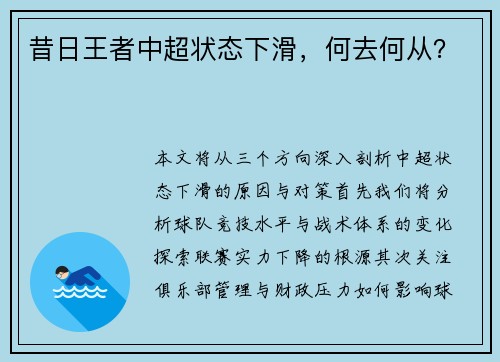 昔日王者中超状态下滑，何去何从？

本文将从三个方向深入剖析中超状态下滑的原因与对策首先我们将分析球队竞技水平与战术体系的变化探索联赛实力下降的根源其次关注俱乐部管理与财政压力如何影响球